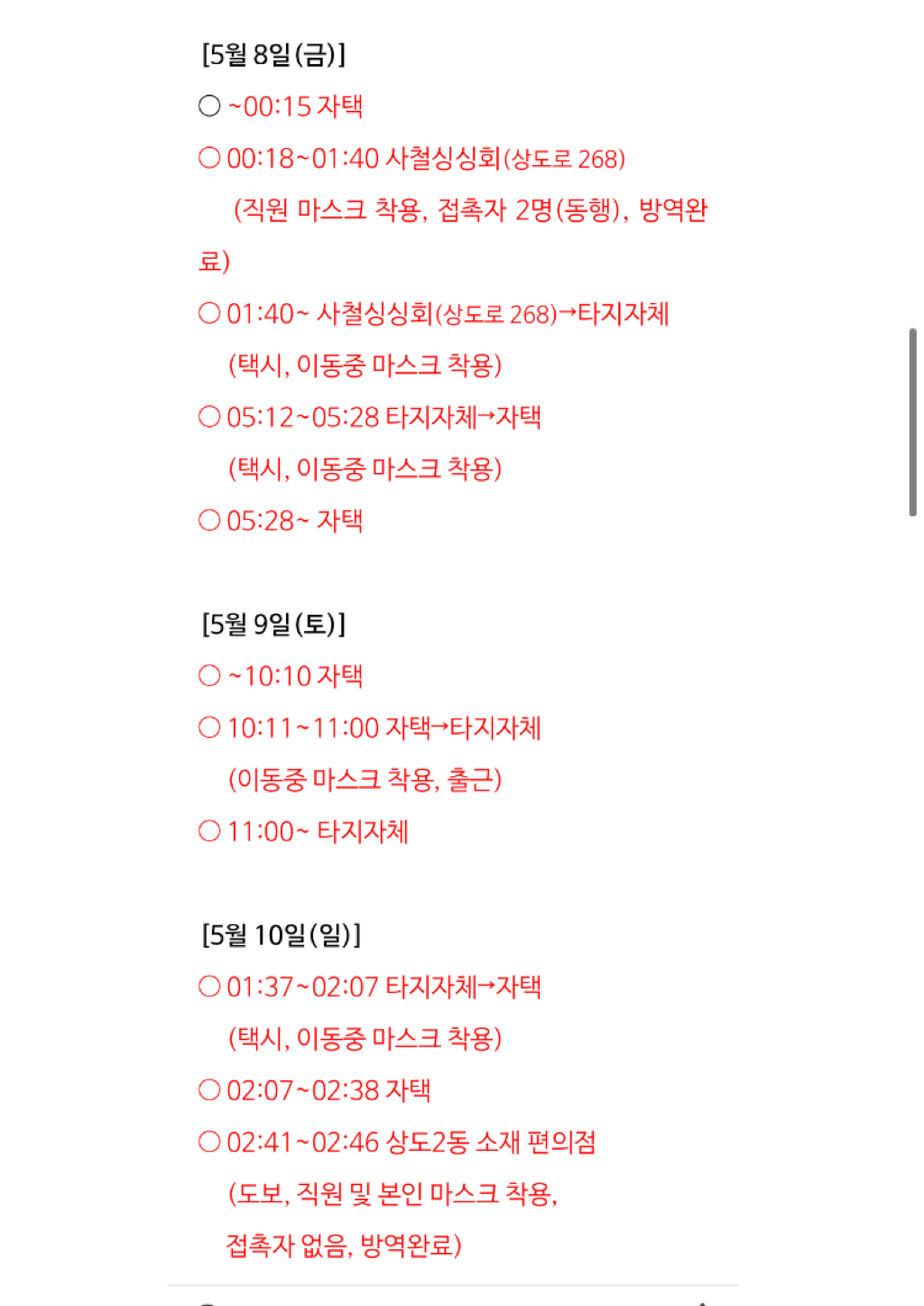 [5월 8일(금)]

○ ~00:15 자택

○ 00:18~01:40 사철싱싱회(상도로 268)
(직원 마스크 착용, 접촉자 2명(동행), 방역완료)

○ 01:40~ 사철싱싱회(상도로 268)→타지자체
(택시, 이동중 마스크 착용)

○ 05:12~05:28 타지자체→자택
(택시, 이동중 마스크 착용)

○ 05:28~ 자택

[5월 9일(토)]

○ ~10:10 자택

○ 10:11~11:00 자택→타지자체
(이동중 마스크 착용, 출근)

○ 11:00~ 타지자체

[5월 10일(일)]

○ 01:37~02:07 타지자체→자택
(택시, 이동중 마스크 착용)

○ 02:07~02:38 자택

○ 02:41~02:46 상도2동 소재 편의점
(도보, 직원 및 본인 마스크 착용, 접촉자 없음, 방역완료)